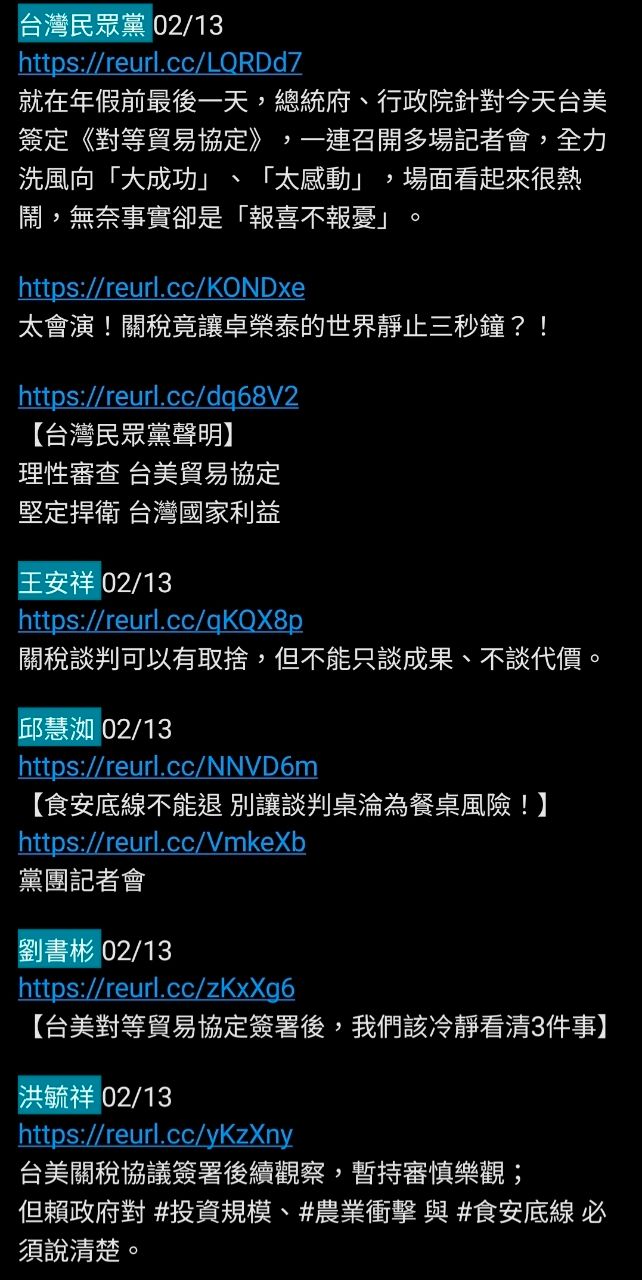 台灣民眾黨 02/13
https://reurl.cc/LQRDd7
就在年假前最後一天，總統府、行政院針對今天台美簽定《對等貿易協定》，一連召開多場記者會，全力洗風向「大成功」、「太感動」，場面看起來很熱鬧，無奈事實卻是「報喜不報憂」。

https://reurl.cc/KONDxe
太會演！關稅竟讓卓榮泰的世界靜止三秒鐘？！

https://reurl.cc/dq68V2
【台灣民眾黨聲明】
理性審查 台美貿易協定
堅定捍衛 台灣國家利益

王安祥 02/13
https://reurl.cc/qKQX8p
關稅談判可以有取捨，但不能只談成果、不談代價。

邱慧洳 02/13
https://reurl.cc/NNVD6m
【食安底線不能退 別讓談判桌淪為餐桌風險！】
https://reurl.cc/VmkeXb
黨團記者會

劉書彬 02/13
https://reurl.cc/zKxXg6
【台美對等貿易協定簽署後，我們該冷靜看清3件事】

洪毓祥 02/13
https://reurl.cc/yKzXny
台美關稅協議簽署後續觀察，暫持審慎樂觀；
但賴政府對 #投資規模、#農業衝擊 與 #食安底線 必須說清楚。